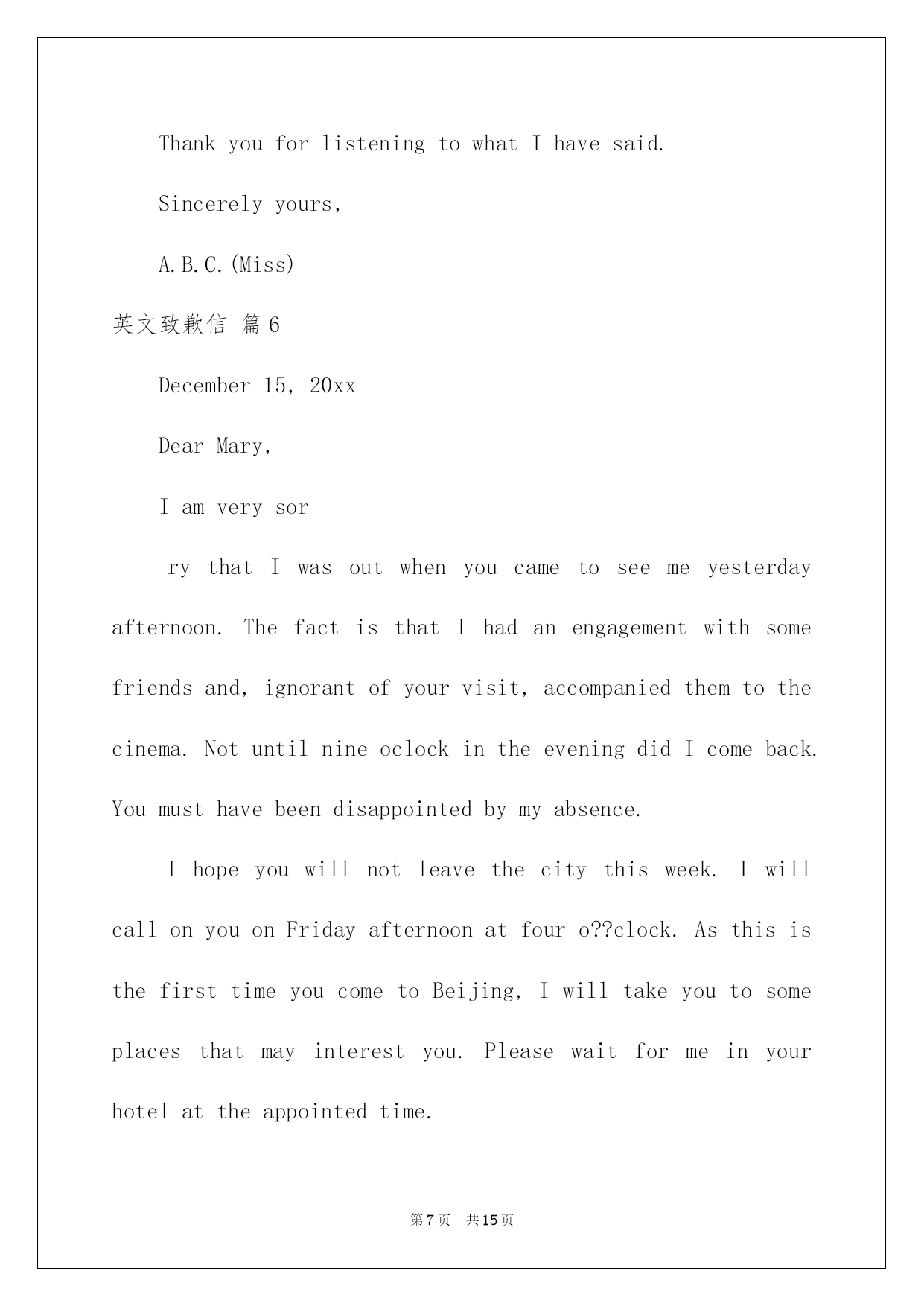 Thank you for listening to what I have said.

Sincerely yours,

A.B.C.(Miss)

英文致歉信 篇6

December 15, 20xx

Dear Mary,

I am very sor

ry that I was out when you came to see me yesterday afternoon. The fact is that I had an engagement with some friends and, ignorant of your visit, accompanied them to the cinema. Not until nine oclock in the evening did I come back. You must have been disappointed by my absence.

I hope you will not leave the city this week. I will call on you on Friday afternoon at four o??clock. As this is the first time you come to Beijing, I will take you to some places that may interest you. Please wait for me in your hotel at the appointed time.

第7页 共15页